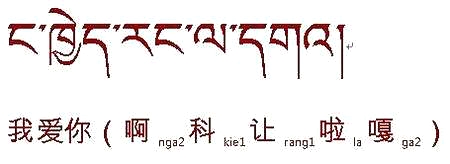 ང་ཁྱེད་རང་ལ་དགའ།

我爱你（啊 nga2 科 kie1 让 rang1 啦 la 嘎 ga2 ）